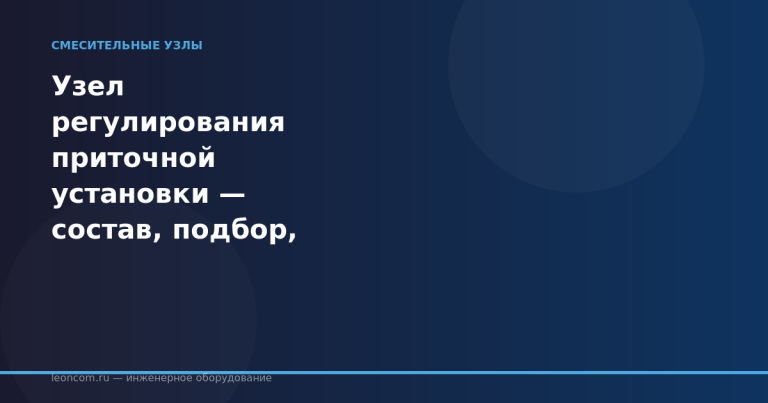 СМЕСИТЕЛЬНЫЕ УЗЛЫ

Узел регулирования приточной установки — состав, подбор,

leoncom.ru — инженерное оборудование